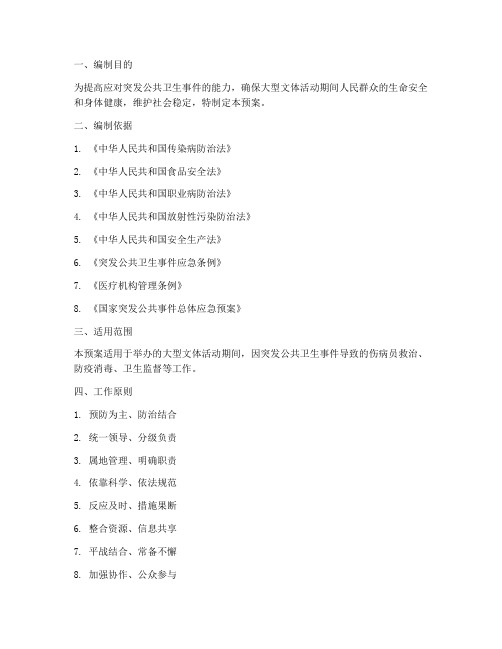 一、编制目的

为提高应对突发公共卫生事件的能力，确保大型文体活动期间人民群众的生命安全和身体健康，维护社会稳定，特制定本预案。

二、编制依据

1. 《中华人民共和国传染病防治法》

2. 《中华人民共和国食品安全法》

3. 《中华人民共和国职业病防治法》

4. 《中华人民共和国放射性污染防治法》

5. 《中华人民共和国安全生产法》

6. 《突发公共卫生事件应急条例》

7. 《医疗机构管理条例》

8. 《国家突发公共事件总体应急预案》

三、适用范围

本预案适用于举办的大型文体活动期间，因突发公共卫生事件导致的伤病员救治、防疫消毒、卫生监督等工作。

四、工作原则

1. 预防为主、防治结合

2. 统一领导、分级负责

3. 属地管理、明确职责

4. 依靠科学、依法规范

5. 反应及时、措施果断

6. 整合资源、信息共享

7. 平战结合、常备不懈

8. 加强协作、公众参与